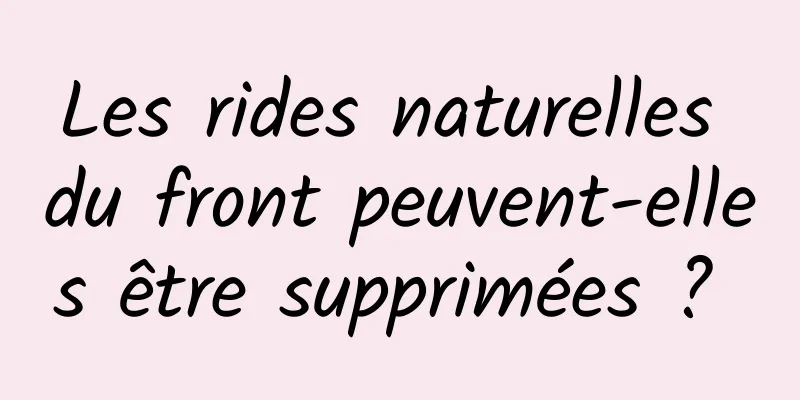 Les rides naturelles du front peuvent-elles être supprimées ?